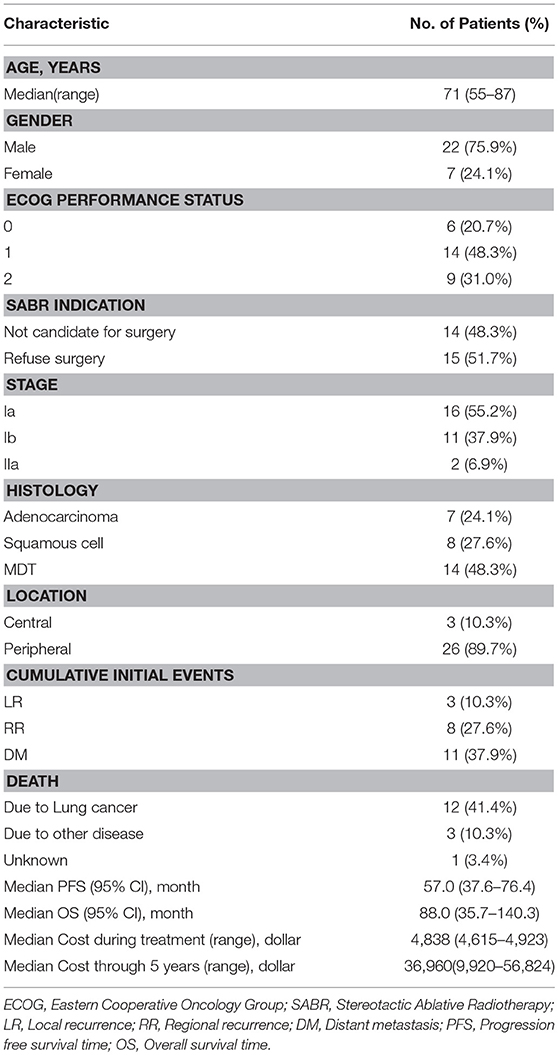 | Characteristic | No. of Patients (%) |
|---|---|
| **AGE, YEARS** | |
| Median(range) | 71 (55–87) |
| **GENDER** | |
| Male | 22 (75.9%) |
| Female | 7 (24.1%) |
| **ECOG PERFORMANCE STATUS** | |
| 0 | 6 (20.7%) |
| 1 | 14 (48.3%) |
| 2 | 9 (31.0%) |
| **SABR INDICATION** | |
| Not candidate for surgery | 14 (48.3%) |
| Refuse surgery | 15 (51.7%) |
| **STAGE** | |
| Ia | 16 (55.2%) |
| Ib | 11 (37.9%) |
| IIa | 2 (6.9%) |
| **HISTOLOGY** | |
| Adenocarcinoma | 7 (24.1%) |
| Squamous cell | 8 (27.6%) |
| MDT | 14 (48.3%) |
| **LOCATION** | |
| Central | 3 (10.3%) |
| Peripheral | 26 (89.7%) |
| **CUMULATIVE INITIAL EVENTS** | |
| LR | 3 (10.3%) |
| RR | 8 (27.6%) |
| DM | 11 (37.9%) |
| **DEATH** | |
| Due to Lung cancer | 12 (41.4%) |
| Due to other disease | 3 (10.3%) |
| Unknown | 1 (3.4%) |
| Median PFS (95% CI), month | 57.0 (37.6–76.4) |
| Median OS (95% CI), month | 88.0 (35.7–140.3) |
| Median Cost during treatment (range), dollar | 4,838 (4,615–4,923) |
| Median Cost through 5 years (range), dollar | 36,960(9,920–56,824) |

ECOG, Eastern Cooperative Oncology Group; SABR, Stereotactic Ablative Radiotherapy; LR, Local recurrence; RR, Regional recurrence; DM, Distant metastasis; PFS, Progression free survival time; OS, Overall survival time.